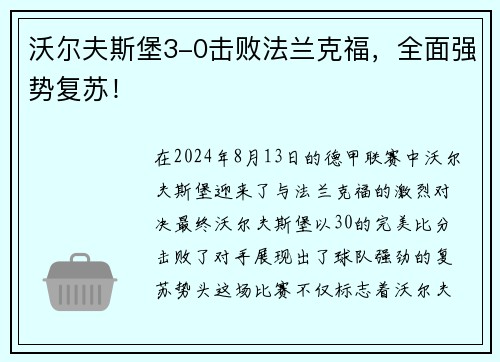 沃尔夫斯堡3-0击败法兰克福，全面强势复苏！

在2024年8月13日的德甲联赛中沃尔夫斯堡迎来了与法兰克福的激烈对决最终沃尔夫斯堡以30的完美比分击败了对手展现出了球队强劲的复苏势头这场比赛不仅标志着沃尔夫